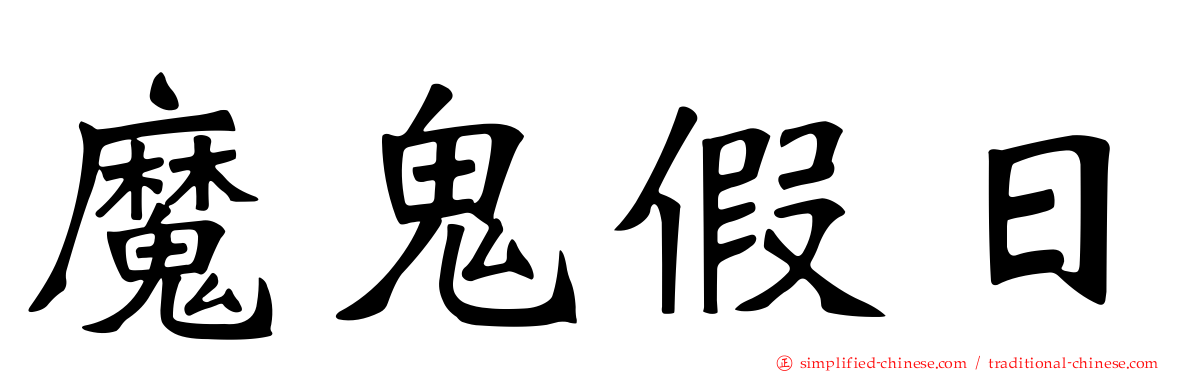 魔鬼假日

㊣ simplified-chinese.com / traditional-chinese.com